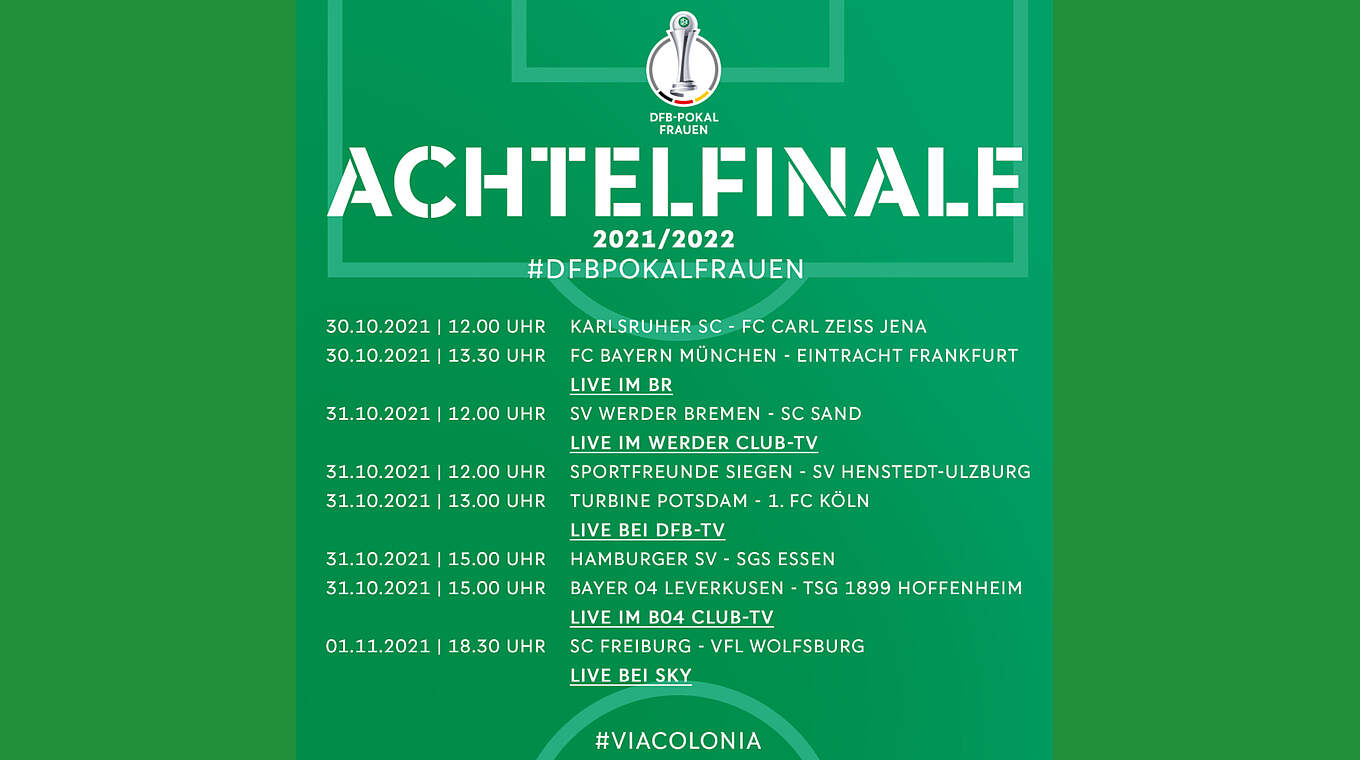 DFB-POKAL FRAUEN

ACHTELFINALE

2021/2022

#DFBPOKALFRAUEN

30.10.2021 | 12.00 UHR KARLSRUHER SC - FC CARL ZEISS JENA

30.10.2021 | 13.30 UHR FC BAYERN MÜNCHEN - EINTRACHT FRANKFURT
LIVE IM BR

31.10.2021 | 12.00 UHR SV WERDER BREMEN - SC SAND
LIVE IM WERDER CLUB-TV

31.10.2021 | 12.00 UHR SPORTFREUNDE SIEGEN - SV HENSTEDT-ULZBURG

31.10.2021 | 13.00 UHR TURBINE POTSDAM - 1. FC KÖLN
LIVE BEI DFB-TV

31.10.2021 | 15.00 UHR HAMBURGER SV - SGS ESSEN

31.10.2021 | 15.00 UHR BAYER 04 LEVERKUSEN - TSG 1899 HOFFENHEIM
LIVE IM B04 CLUB-TV

01.11.2021 | 18.30 UHR SC FREIBURG - VFL WOLFSBURG
LIVE BEI SKY

#VIACOLONIA